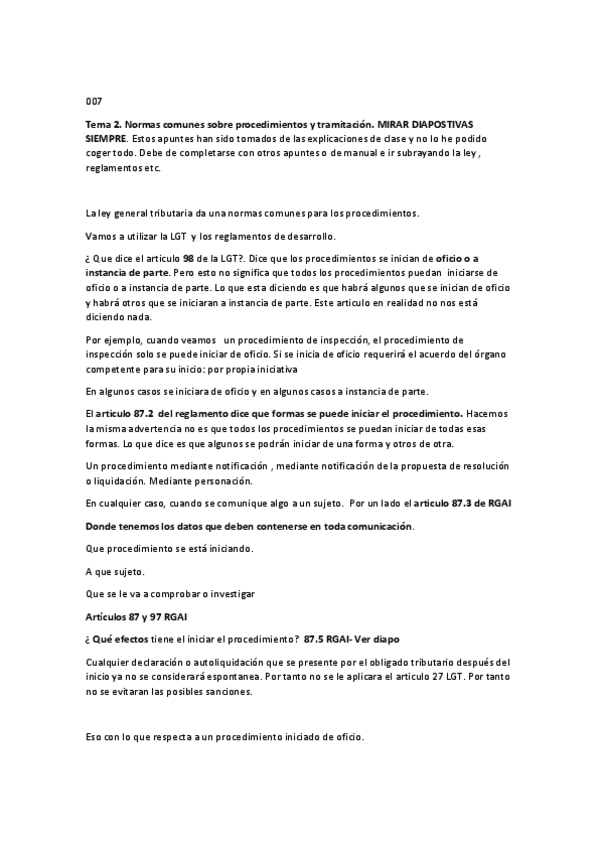 007

Tema 2. Normas comunes sobre procedimientos y tramitación. MIRAR DIAPOSTIVAS SIEMPRE. Estos apuntes han sido tomados de las explicaciones de clase y no lo he podido coger todo. Debe de completarse con otros apuntes o de manual e ir subrayando la ley , reglamentos etc.

La ley general tributaria da una normas comunes para los procedimientos.

Vamos a utilizar la LGT y los reglamentos de desarrollo.

¿ Que dice el articulo 98 de la LGT?. Dice que los procedimientos se inician de oficio o a instancia de parte. Pero esto no significa que todos los procedimientos puedan iniciarse de oficio o a instancia de parte. Lo que esta diciendo es que habrá algunos que se inician de oficio y habrá otros que se iniciaran a instancia de parte. Este articulo en realidad no nos está diciendo nada.

Por ejemplo, cuando veamos un procedimiento de inspección, el procedimiento de inspección solo se puede iniciar de oficio. Si se inicia de oficio requerirá el acuerdo del órgano competente para su inicio: por propia iniciativa

En algunos casos se iniciara de oficio y en algunos casos a instancia de parte.

El articulo 87.2 del reglamento dice que formas se puede iniciar el procedimiento. Hacemos la misma advertencia no es que todos los procedimientos se puedan iniciar de todas esas formas. Lo que dice es que algunos se podrán iniciar de una forma y otros de otra.

Un procedimiento mediante notificación , mediante notificación de la propuesta de resolución o liquidación. Mediante personación.

En cualquier caso, cuando se comunique algo a un sujeto. Por un lado el articulo 87.3 de RGAI

Donde tenemos los datos que deben contenerse en toda comunicación.

Que procedimiento se está iniciando.

A que sujeto.

Que se le va a comprobar o investigar

Artículos 87 y 97 RGAI

¿ Qué efectos tiene el iniciar el procedimiento? 87.5 RGAI- Ver diapo

Cualquier declaración o autoliquidación que se presente por el obligado tributario después del inicio ya no se considerará espontanea. Por tanto no se le aplicara el articulo 27 LGT. Por tanto no se evitaran las posibles sanciones.

Eso con lo que respecta a un procedimiento iniciado de oficio.